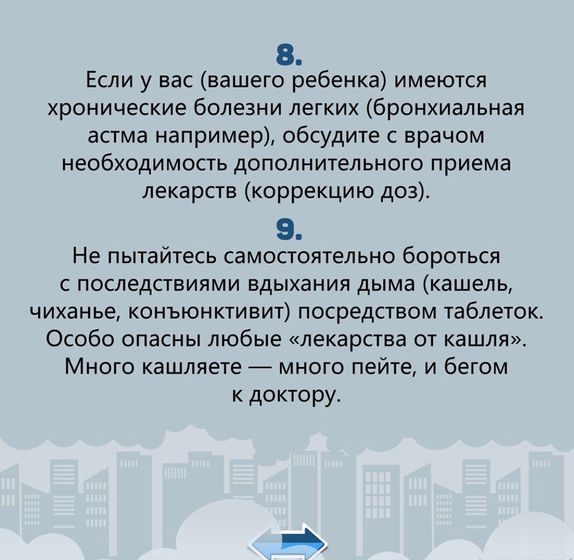 8.
Если у вас (вашего ребенка) имеются хронические болезни легких (бронхиальная астма например), обсудите с врачом необходимость дополнительного приема лекарств (коррекцию доз).

9.
Не пытайтесь самостоятельно бороться с последствиями вдыхания дыма (кашель, чиханье, конъюнктивит) посредством таблеток. Особо опасны любые «лекарства от кашля». Много кашляете — много пейте, и бегом к доктору.